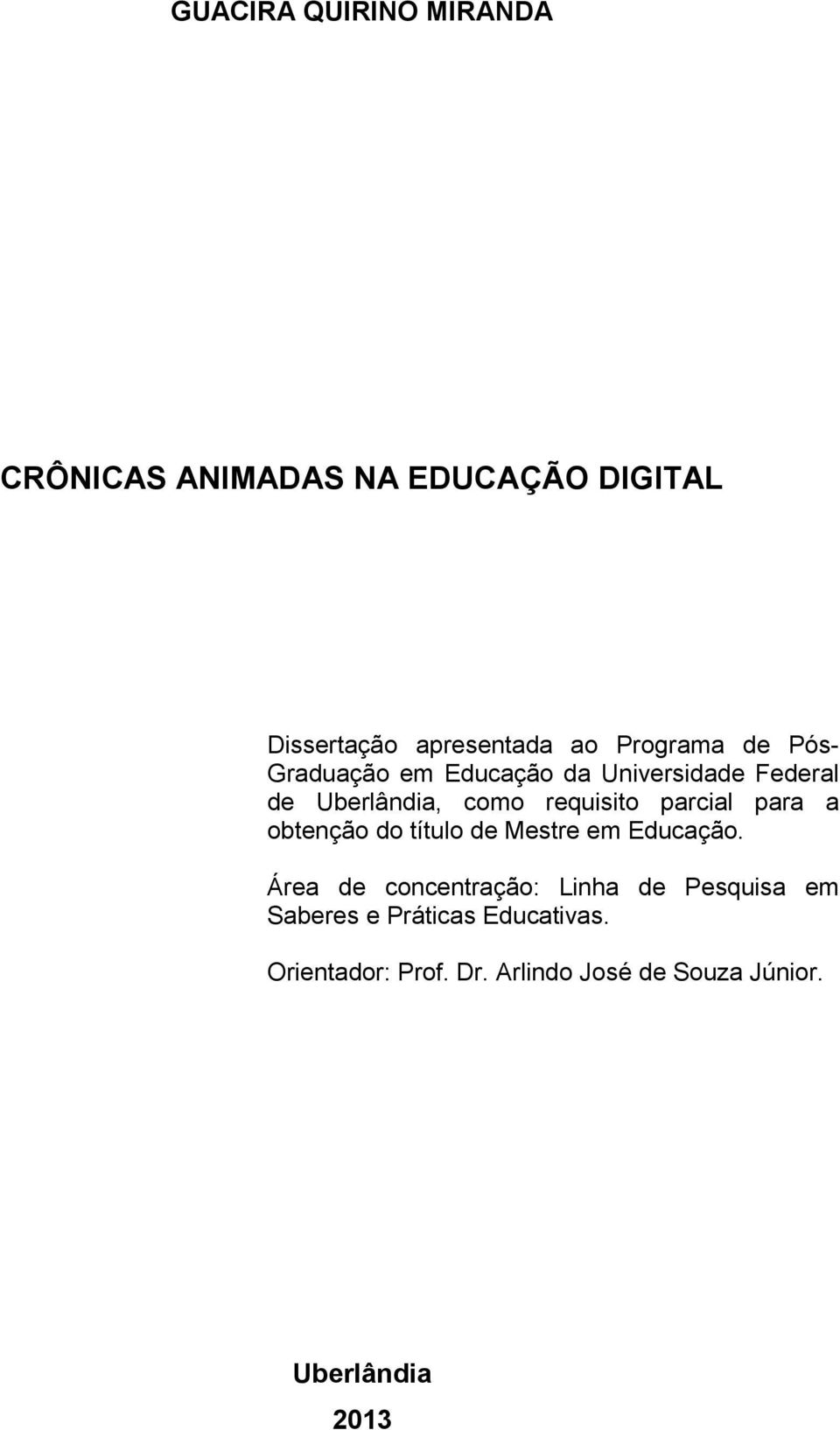 GUACIRA QUIRINO MIRANDA

CRÔNICAS ANIMADAS NA EDUCAÇÃO DIGITAL

Dissertação apresentada ao Programa de Pós-Graduação em Educação da Universidade Federal de Uberlândia, como requisito parcial para a obtenção do título de Mestre em Educação.

Área de concentração: Linha de Pesquisa em Saberes e Práticas Educativas.

Orientador: Prof. Dr. Arlindo José de Souza Júnior.

Uberlândia

2013